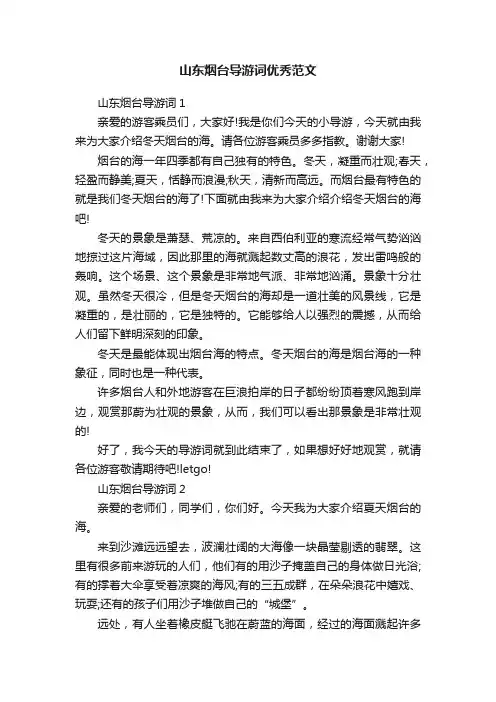 山东烟台导游词优秀范文

山东烟台导游词 1

亲爱的游客乘员们，大家好!我是你们今天的小导游，今天就由我来为大家介绍冬天烟台的海。请各位游客乘员多多指教。谢谢大家!

烟台的海一年四季都有自己独有的特色。冬天，凝重而壮观;春天，轻盈而静美;夏天，恬静而浪漫;秋天，清新而高远。而烟台最有特色的就是我们冬天烟台的海了!下面就由我来为大家介绍介绍冬天烟台的海吧!

冬天的景象是萧瑟、荒凉的。来自西伯利亚的寒流经常气势汹汹地掠过这片海域，因此那里的海就溅起数丈高的浪花，发出雷鸣般的轰响。这个场景、这个景象是非常地气派、非常地汹涌。景象十分壮观。虽然冬天很冷，但是冬天烟台的海却是一道壮美的风景线，它是凝重的，是壮丽的，它是独特的。它能够给人以强烈的震撼，从而给人们留下鲜明深刻的印象。

冬天是最能体现出烟台海的特点。冬天烟台的海是烟台海的一种象征，同时也是一种代表。

许多烟台人和外地游客在巨浪拍岸的日子都纷纷顶着寒风跑到岸边，观赏那蔚为壮观的景象，从而，我们可以看出那景象是非常壮观的!

好了，我今天的导游词就到此结束了，如果想好好地观赏，就请各位游客敬请期待吧!letgo!

山东烟台导游词 2

亲爱的老师们，同学们，你们好。今天我为大家介绍夏天烟台的海。

来到沙滩远远望去，波澜壮阔的大海像一块晶莹剔透的翡翠。这里有很多前来游玩的人们，他们有的用沙子掩盖自己的身体做日光浴;有的撑着大伞享受着凉爽的海风;有的三五成群，在朵朵浪花中嬉戏、玩耍;还有的孩子们用沙子堆做自己的“城堡”。

远处，有人坐着橡皮艇飞驰在蔚蓝的海面，经过的海面溅起许多